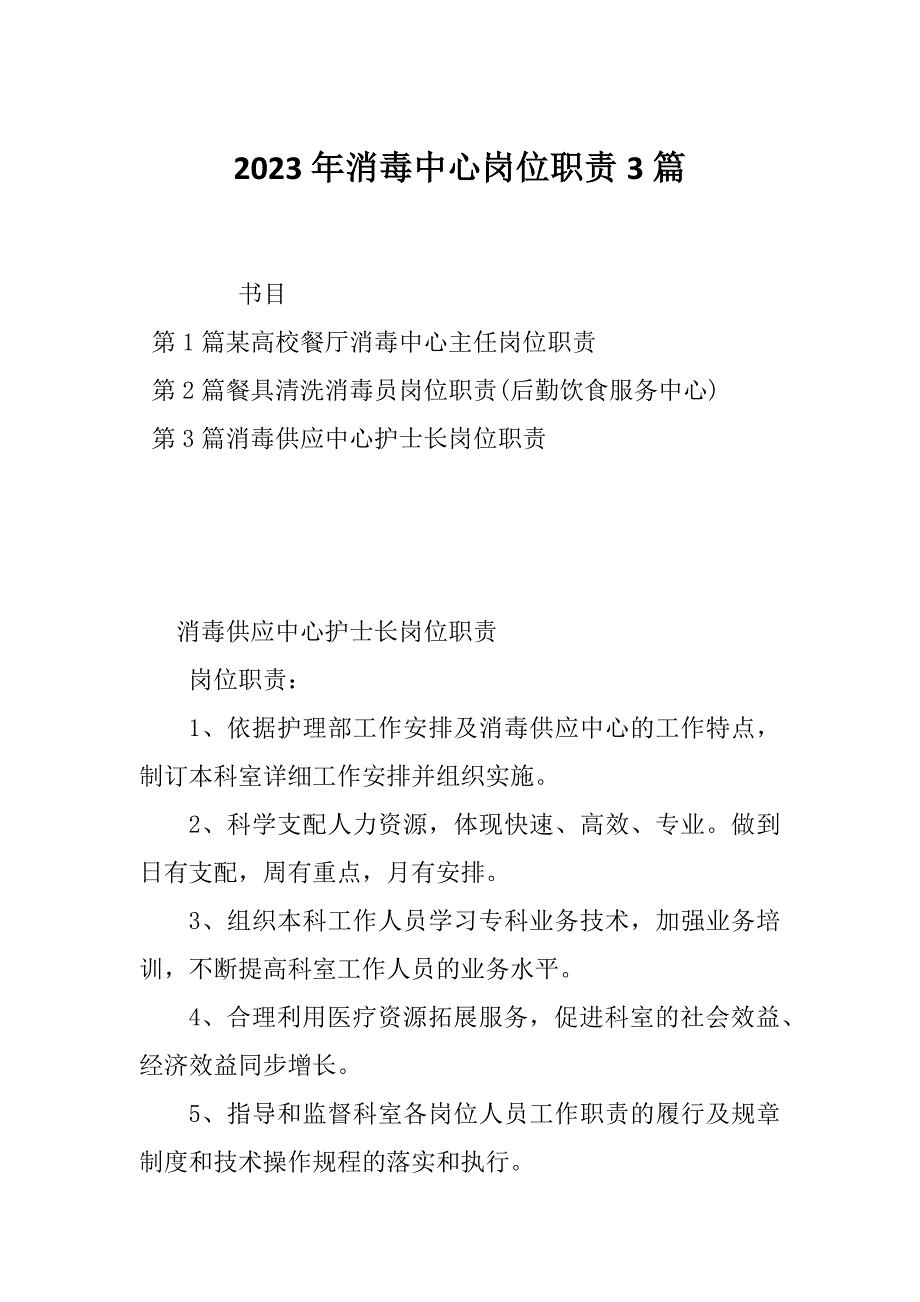 2023年消毒中心岗位职责3篇

书目

第1篇某高校餐厅消毒中心主任岗位职责

第2篇餐具清洗消毒员岗位职责(后勤饮食服务中心)

第3篇消毒供应中心护士长岗位职责

消毒供应中心护士长岗位职责

岗位职责：

1、依据护理部工作安排及消毒供应中心的工作特点，制订本科室详细工作安排并组织实施。

2、科学支配人力资源，体现快速、高效、专业。做到日有支配，周有重点，月有安排。

3、组织本科工作人员学习专科业务技术，加强业务培训，不断提高科室工作人员的业务水平。

4、合理利用医疗资源拓展服务，促进科室的社会效益、经济效益同步增长。

5、指导和监督科室各岗位人员工作职责的履行及规章制度和技术操作规程的落实和执行。